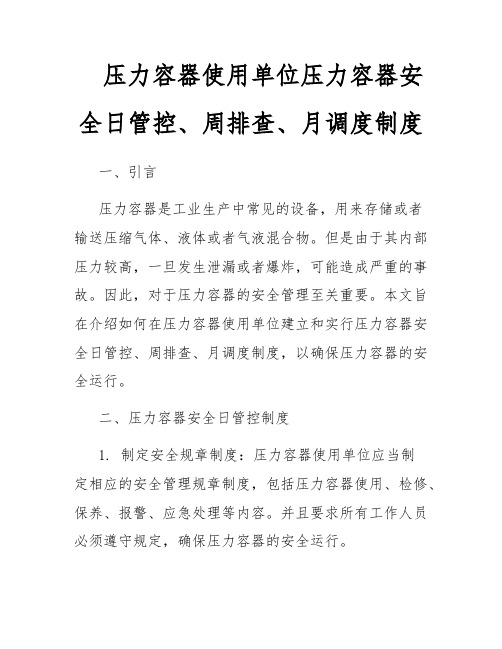 压力容器使用单位压力容器安全日管控、周排查、月调度制度

一、引言

压力容器是工业生产中常见的设备，用来存储或者输送压缩气体、液体或者气液混合物。但是由于其内部压力较高，一旦发生泄漏或者爆炸，可能造成严重的事故。因此，对于压力容器的安全管理至关重要。本文旨在介绍如何在压力容器使用单位建立和实行压力容器安全日管控、周排查、月调度制度，以确保压力容器的安全运行。

二、压力容器安全日管控制度

1. 制定安全规章制度：压力容器使用单位应当制定相应的安全管理规章制度，包括压力容器使用、检修、保养、报警、应急处理等内容。并且要求所有工作人员必须遵守规定，确保压力容器的安全运行。